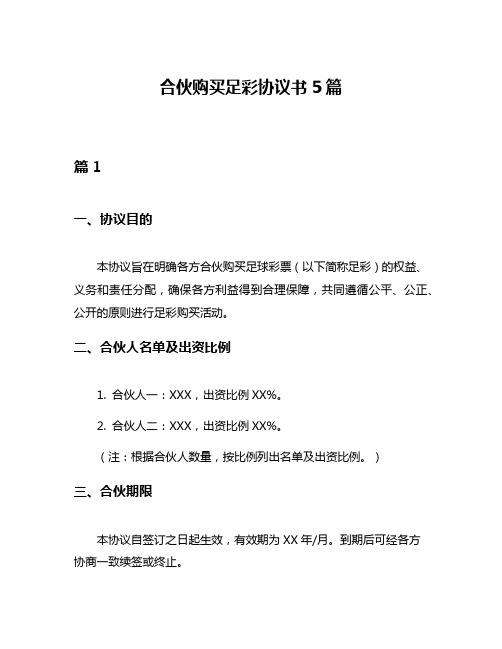 合伙购买足彩协议书 5 篇

篇 1

一、协议目的

本协议旨在明确各方合伙购买足球彩票（以下简称足彩）的权益、义务和责任分配，确保各方利益得到合理保障，共同遵循公平、公正、公开的原则进行足彩购买活动。

二、合伙人名单及出资比例

1. 合伙人一：XXX，出资比例 XX%。

2. 合伙人二：XXX，出资比例 XX%。

（注：根据合伙人数量，按比例列出名单及出资比例。）

三、合伙期限

本协议自签订之日起生效，有效期为 XX 年/月。到期后可经各方协商一致续签或终止。